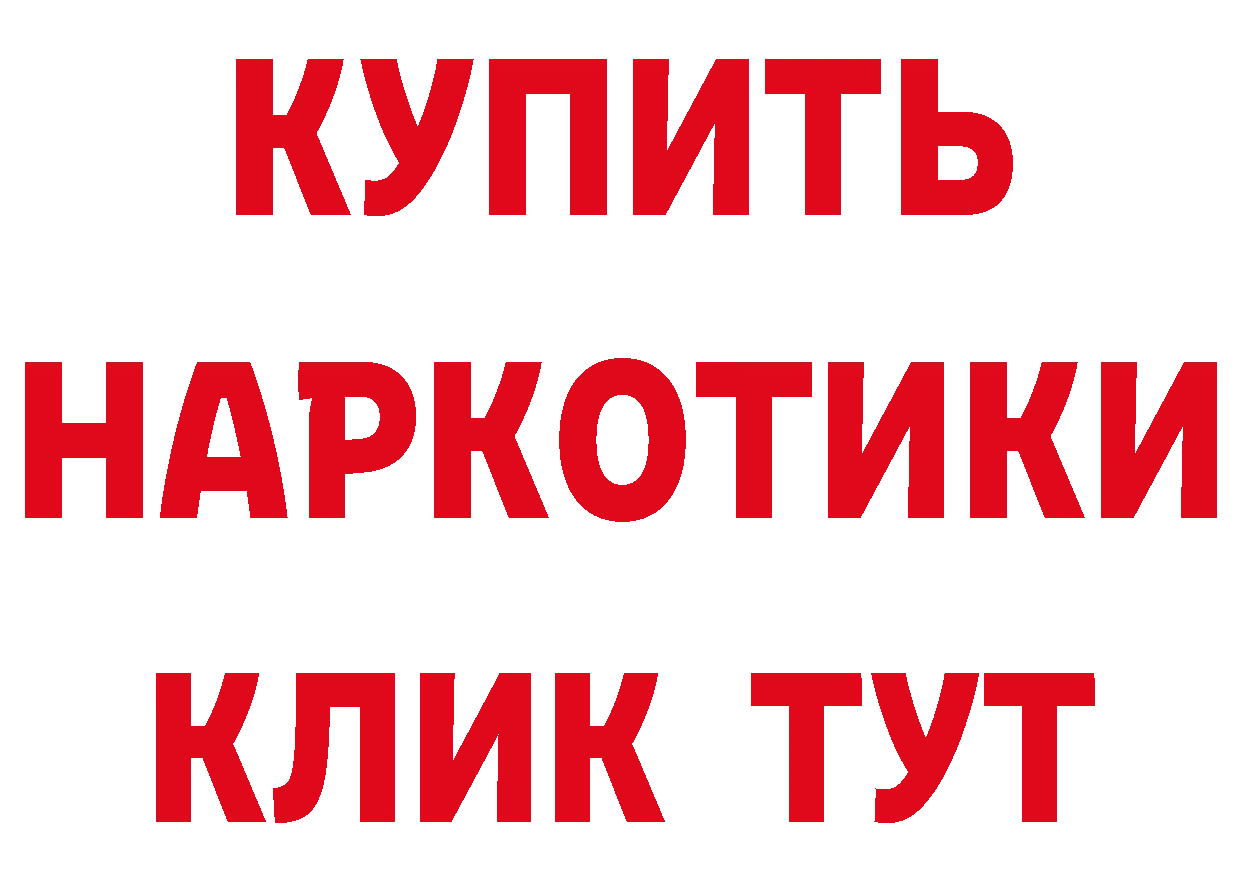 КУПИТЬ НАРКОТИКИ КЛИК ТУТ